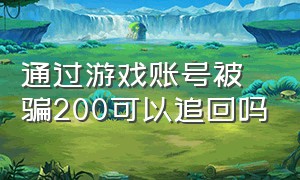 通过游戏账号被骗200可以追回吗